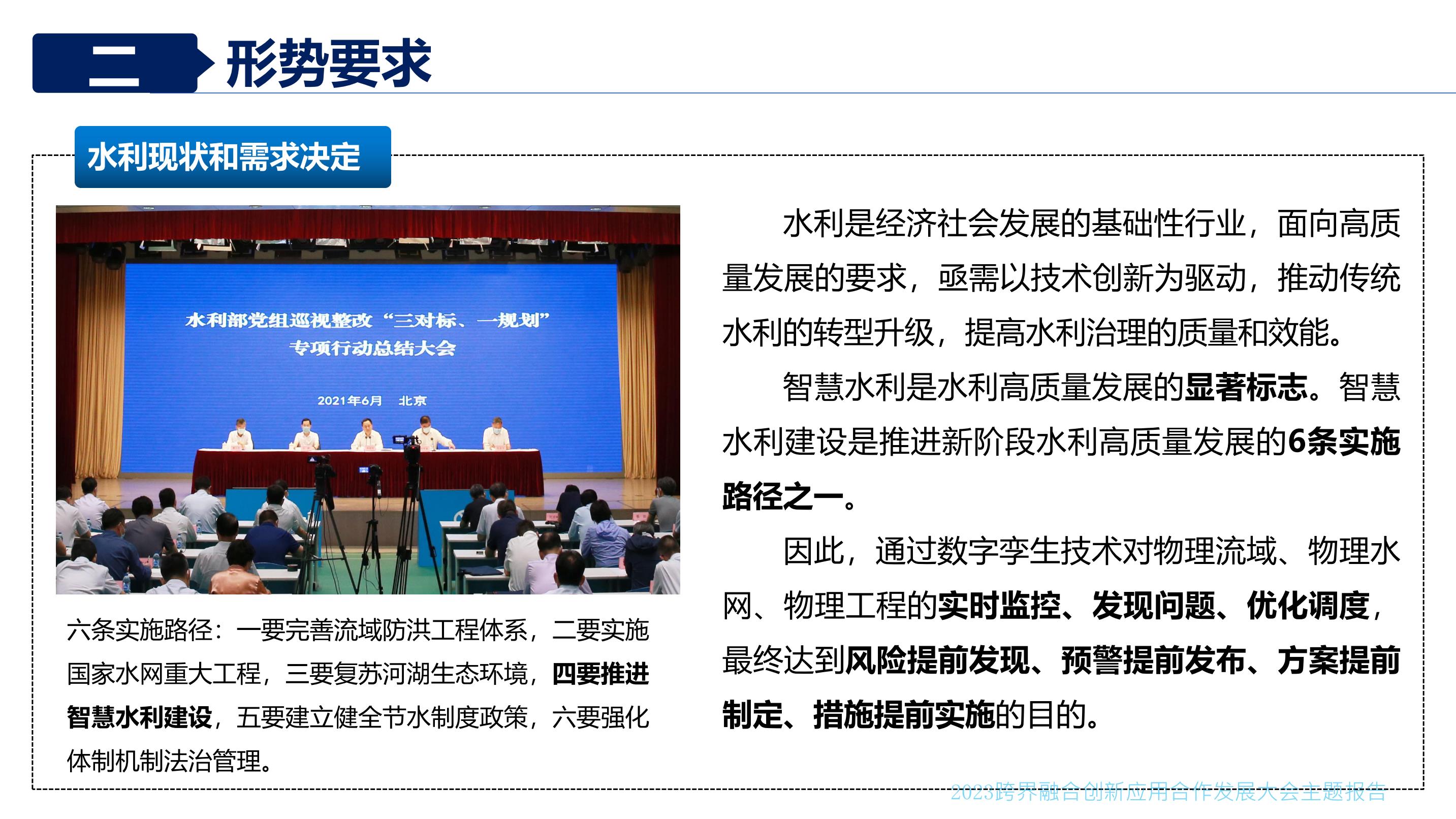 二 形势要求

水利现状和需求决定

水利部党组巡视整改“三对标、一规划”专项行动总结大会

2021年6月 北京

六条实施路径：一要完善流域防洪工程体系，二要实施国家水网重大工程，三要复苏河湖生态环境，四要推进智慧水利建设，五要建立健全节水制度政策，六要强化体制机制法治管理。

水利是经济社会发展的基础性行业，面向高质量发展的要求，亟需以技术创新为驱动，推动传统水利的转型升级，提高水利治理的质量和效能。

智慧水利是水利高质量发展的显著标志。智慧水利建设是推进新阶段水利高质量发展的6条实施路径之一。

因此，通过数字孪生技术对物理流域、物理水网、物理工程的实时监控、发现问题、优化调度，最终达到风险提前发现、预警提前发布、方案提前制定、措施提前实施的目的。

2023跨界融合创新应用合作发展大会主题报告